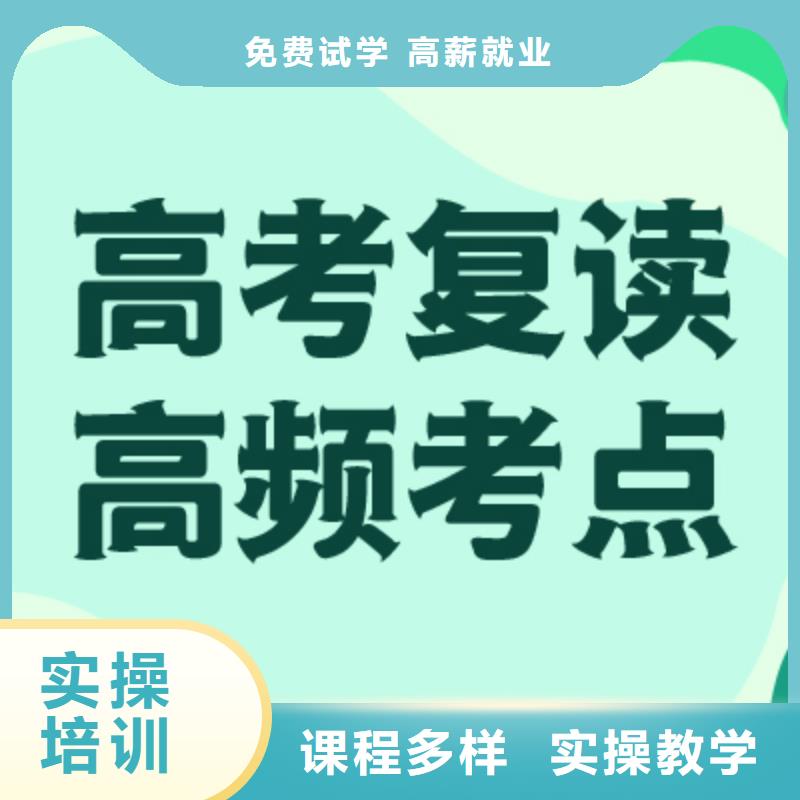 免费试学 高薪就业

高考复读
高频考点

实操
培训

课程多样 实操教学